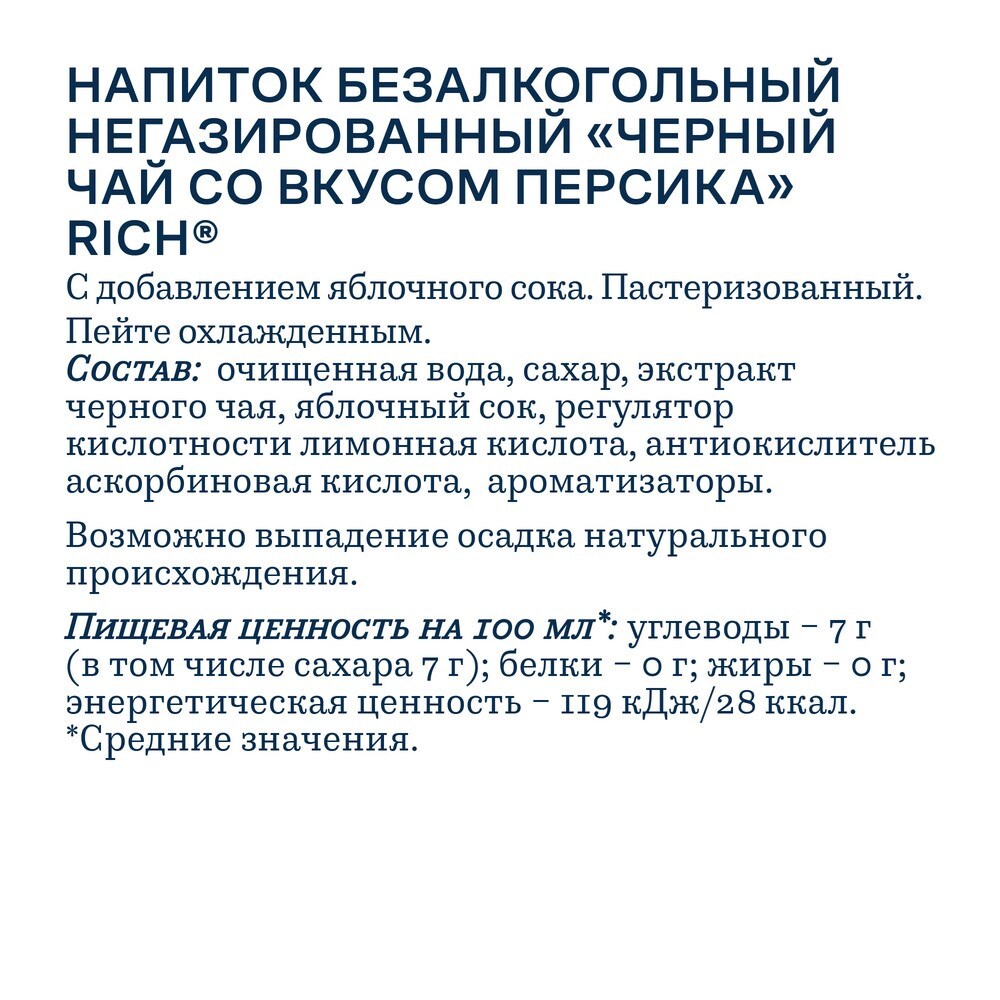 НАПИТОК БЕЗАЛКОГОЛЬНЫЙ НЕГАЗИРОВАННЫЙ «ЧЕРНЫЙ ЧАЙ СО ВКУСОМ ПЕРСИКА» RICH®

С добавлением яблочного сока. Пастеризованный. Пейте охлажденным.
Состав: очищенная вода, сахар, экстракт черного чая, яблочный сок, регулятор кислотности лимонная кислота, антиокислитель аскорбиновая кислота, ароматизаторы.

Возможно выпадение осадка натурального происхождения.

Пищевая ценность на 100 мл*: углеводы – 7 г (в том числе сахара 7 г); белки – 0 г; жиры – 0 г; энергетическая ценность – 119 кДж/28 ккал.
*Средние значения.